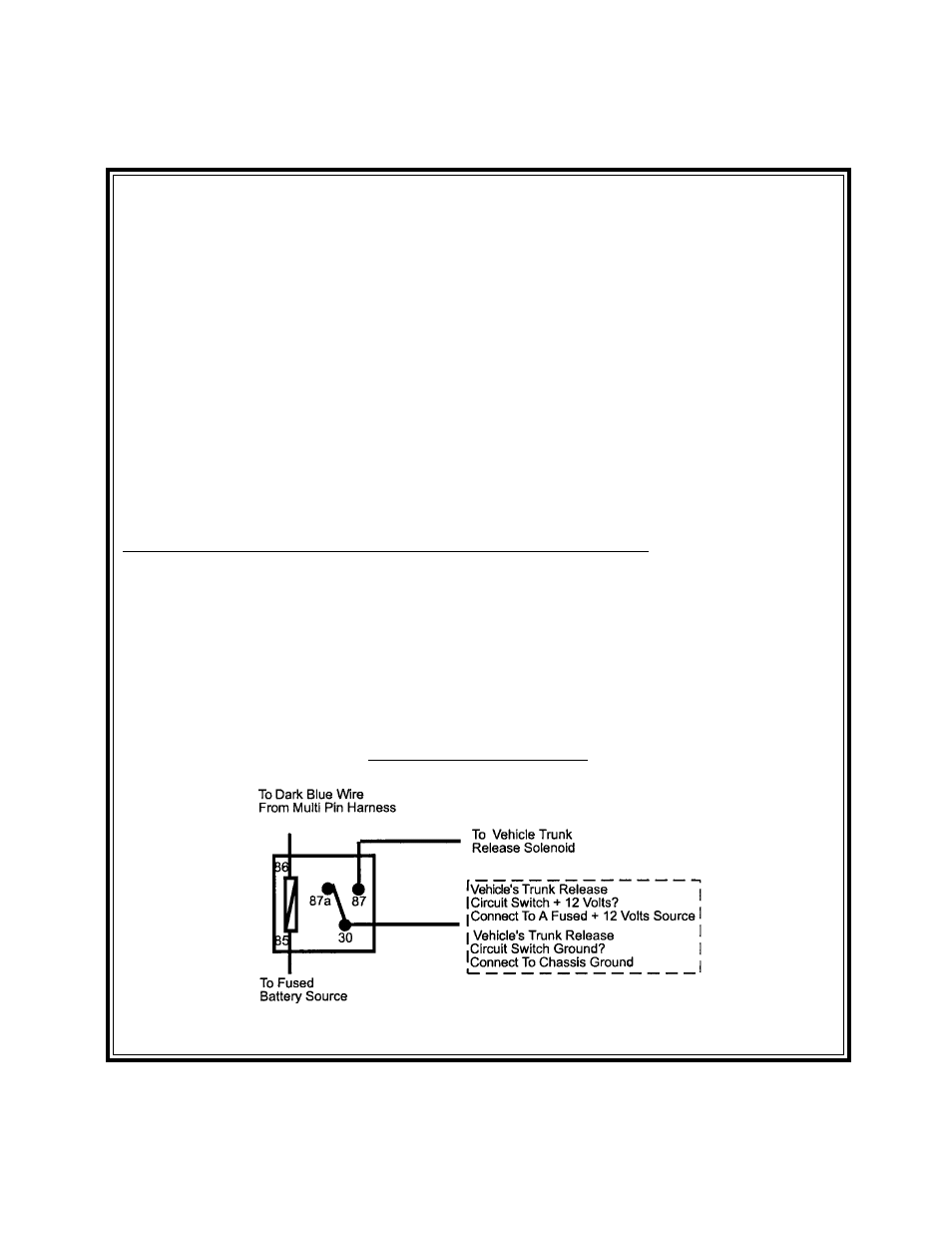 To Dark Blue Wire
From Multi Pin Harness

To Vehicle Trunk
Release Solenoid

86

87a

87

85

30

Vehicle's Trunk Release
Circuit Switch + 12 Volts?
Connect To A Fused + 12 Volts Source

Vehicle's Trunk Release
Circuit Switch Ground?
Connect To Chassis Ground

To Fused
Battery Source